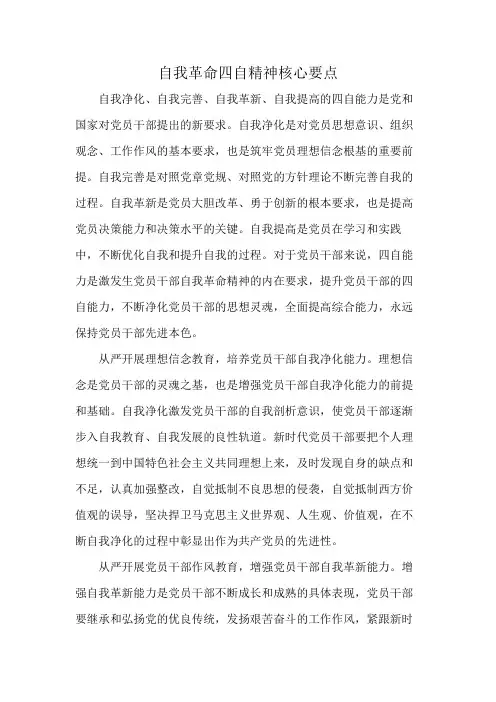 自我革命四自精神核心要点

自我净化、自我完善、自我革新、自我提高的四自能力是党和国家对党员干部提出的新要求。自我净化是对党员思想意识、组织观念、工作作风的基本要求，也是筑牢党员理想信念根基的重要前提。自我完善是对照党章党规、对照党的方针理论不断完善自我的过程。自我革新是党员大胆改革、勇于创新的根本要求，也是提高党员决策能力和决策水平的关键。自我提高是党员在学习和实践中，不断优化自我和提升自我的过程。对于党员干部来说，四自能力是激发生党员干部自我革命精神的内在要求，提升党员干部的四自能力，不断净化党员干部的思想灵魂，全面提高综合能力，永远保持党员干部先进本色。

从严开展理想信念教育，培养党员干部自我净化能力。理想信念是党员干部的灵魂之基，也是增强党员干部自我净化能力的前提和基础。自我净化激发党员干部的自我剖析意识，使党员干部逐渐步入自我教育、自我发展的良性轨道。新时代党员干部要把个人理想统一到中国特色社会主义共同理想上来，及时发现自身的缺点和不足，认真加强整改，自觉抵制不良思想的侵袭，自觉抵制西方价值观的误导，坚决捍卫马克思主义世界观、人生观、价值观，在不断自我净化的过程中彰显出作为共产党员的先进性。

从严开展党员干部作风教育，增强党员干部自我革新能力。增强自我革新能力是党员干部不断成长和成熟的具体表现，党员干部要继承和弘扬党的优良传统，发扬艰苦奋斗的工作作风，紧跟新时